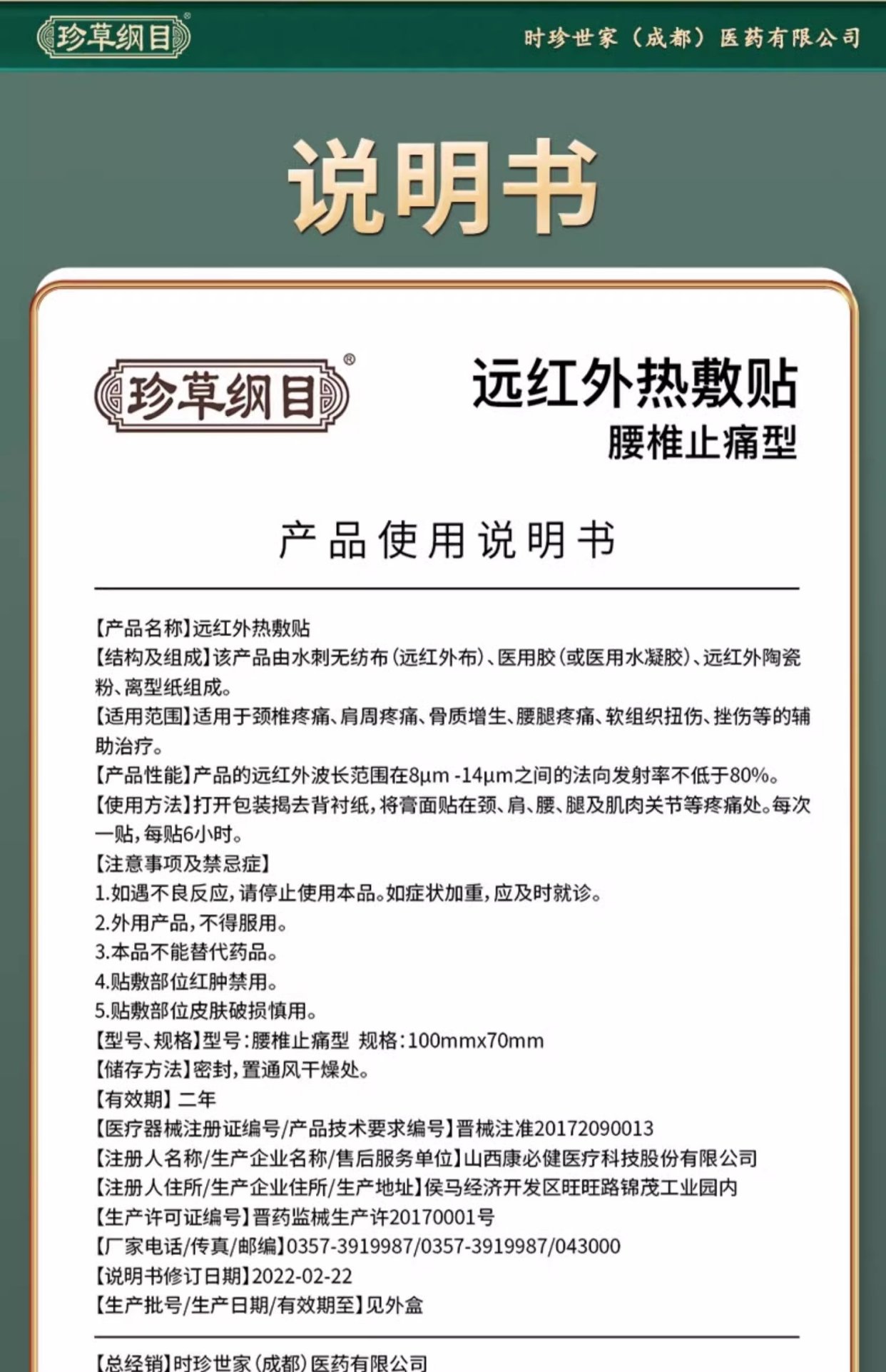 珍草纲目®

时珍世家（成都）医药有限公司

说明书

珍草纲目®

远红外热敷贴
腰椎止痛型

产品使用说明书

【产品名称】远红外热敷贴
【结构及组成】该产品由水刺无纺布（远红外布）、医用胶（或医用水凝胶）、远红外陶瓷粉、离型纸组成。
【适用范围】适用于颈椎疼痛、肩周疼痛、骨质增生、腰腿疼痛、软组织扭伤、挫伤等的辅助治疗。
【产品性能】产品的远红外波长范围在8μm -14μm之间的法向发射率不低于80%。
【使用方法】打开包装揭去背衬纸，将膏面贴在颈、肩、腰、腿及肌肉关节等疼痛处。每次一贴，每贴6小时。
【注意事项及禁忌症】
1.如遇不良反应，请停止使用本品。如症状加重，应及时就诊。
2.外用产品，不得服用。
3.本品不能替代药品。
4.贴敷部位红肿禁用。
5.贴敷部位皮肤破损慎用。
【型号、规格】型号：腰椎止痛型 规格：100mmx70mm
【储存方法】密封，置通风干燥处。
【有效期】二年
【医疗器械注册证编号/产品技术要求编号】晋械注准20172090013
【注册人名称/生产企业名称/售后服务单位】山西康必健医疗科技股份有限公司
【注册人住所/生产企业住所/生产地址】侯马经济开发区旺旺路锦茂工业园内
【生产许可证编号】晋药监械生产许20170001号
【厂家电话/传真/邮编】0357-3919987/0357-3919987/043000
【说明书修订日期】2022-02-22
【生产批号/生产日期/有效期至】见外盒

【总经销】时珍世家（成都）医药有限公司